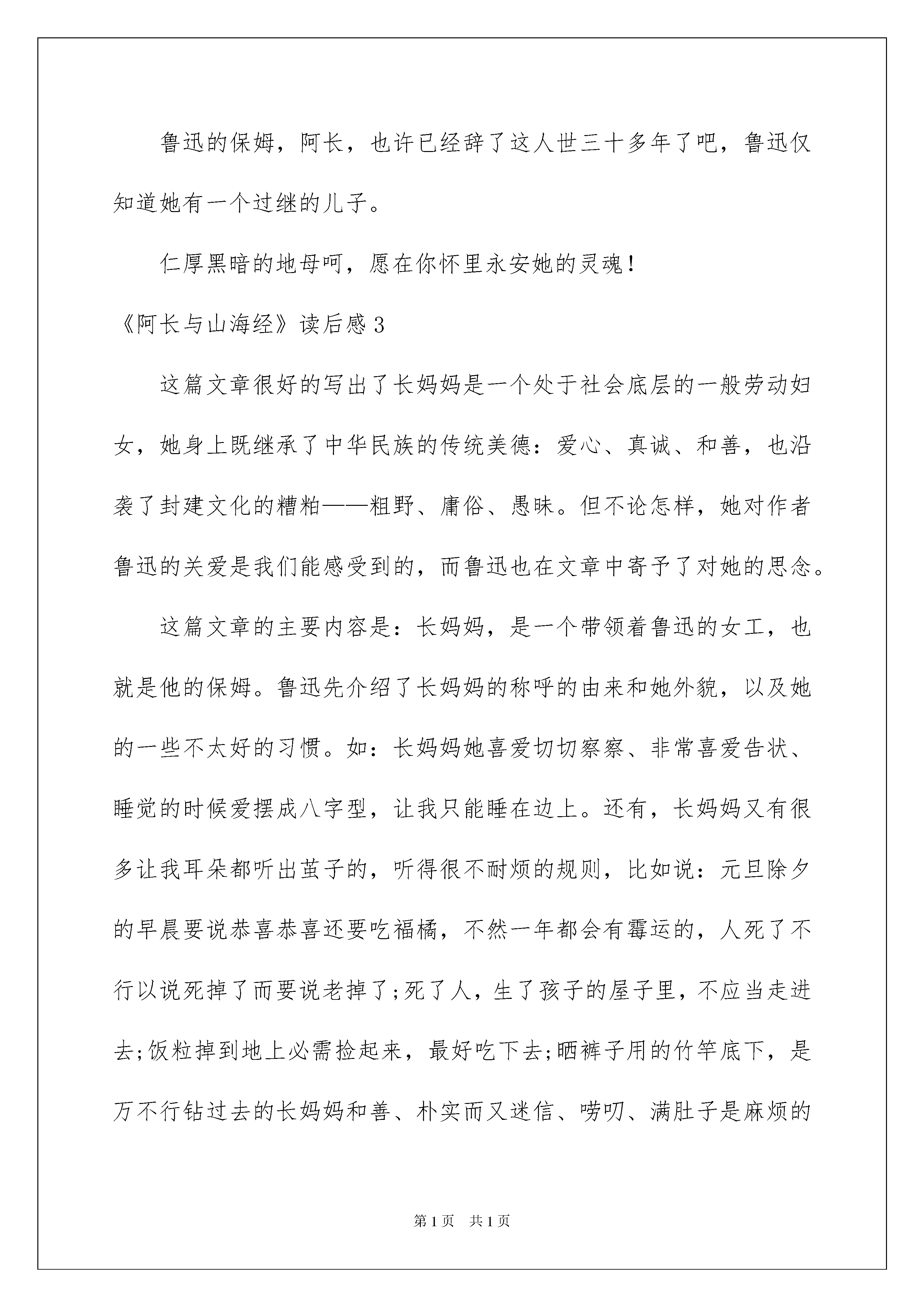 鲁迅的保姆，阿长，也许已经辞了这人世三十多年了吧，鲁迅仅知道她有一个过继的儿子。

仁厚黑暗的地母呵，愿在你怀里永安她的灵魂！

《阿长与山海经》读后感3

这篇文章很好的写出了长妈妈是一个处于社会底层的一般劳动妇女，她身上既继承了中华民族的传统美德：爱心、真诚、和善，也沿袭了封建文化的糟粕——粗野、庸俗、愚昧。但不论怎样，她对作者鲁迅的关爱是我们能感受到的，而鲁迅也在文章中寄予了对她的思念。

这篇文章的主要内容是：长妈妈，是一个带领着鲁迅的女工，也就是他的保姆。鲁迅先介绍了长妈妈的称呼的由来和她外貌，以及她的一些不太好的习惯。如：长妈妈她喜爱切切察察、非常喜爱告状、睡觉的时候爱摆成八字型，让我只能睡在边上。还有，长妈妈又有很多让我耳朵都听出茧子的，听得很不耐烦的规则，比如说：元旦除夕的早晨要说恭喜恭喜还要吃福橘，不然一年都会有霉运的，人死了不行以说死掉了而要说老掉了;死了人，生了孩子的屋子里，不应当走进去;饭粒掉到地上必需捡起来，最好吃下去;晒裤子用的竹竿底下，是万不行钻过去的长妈妈和善、朴实而又迷信、唠叨、满肚子是麻烦的

第1页　共1页